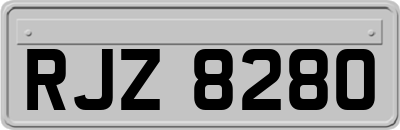 RJZ 8280